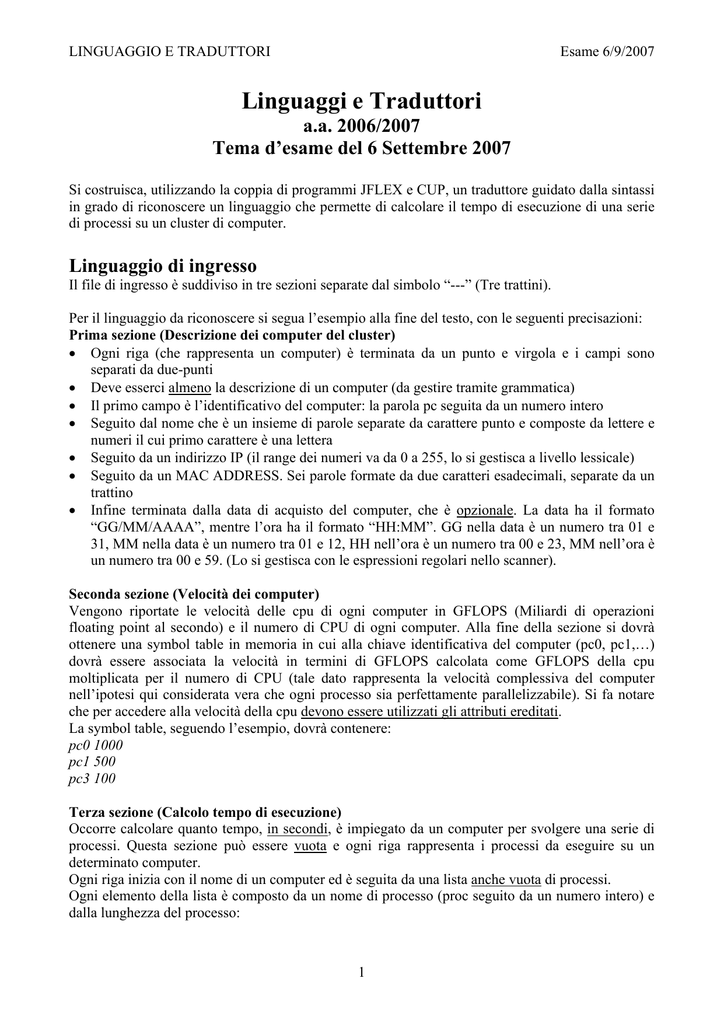 LINGUAGGIO E TRADUTTORI Esame 6/9/2007

Linguaggi e Traduttori
a.a. 2006/2007
Tema d'esame del 6 Settembre 2007

Si costruisca, utilizzando la coppia di programmi JFLEX e CUP, un traduttore guidato dalla sintassi in grado di riconoscere un linguaggio che permette di calcolare il tempo di esecuzione di una serie di processi su un cluster di computer.

Linguaggio di ingresso
Il file di ingresso è suddiviso in tre sezioni separate dal simbolo "---" (Tre trattini).

Per il linguaggio da riconoscere si segua l'esempio alla fine del testo, con le seguenti precisazioni:
Prima sezione (Descrizione dei computer del cluster)
• Ogni riga (che rappresenta un computer) è terminata da un punto e virgola e i campi sono separati da due-punti
• Deve esserci almeno la descrizione di un computer (da gestire tramite grammatica)
• Il primo campo è l'identificativo del computer: la parola pc seguita da un numero intero
• Seguito dal nome che è un insieme di parole separate da carattere punto e composte da lettere e numeri il cui primo carattere è una lettera
• Seguito da un indirizzo IP (il range dei numeri va da 0 a 255, lo si gestisca a livello lessicale)
• Seguito da un MAC ADDRESS. Sei parole formate da due caratteri esadecimali, separate da un trattino
• Infine terminata dalla data di acquisto del computer, che è opzionale. La data ha il formato "GG/MM/AAAA", mentre l'ora ha il formato "HH:MM". GG nella data è un numero tra 01 e 31, MM nella data è un numero tra 01 e 12, HH nell'ora è un numero tra 00 e 23, MM nell'ora è un numero tra 00 e 59. (Lo si gestisca con le espressioni regolari nello scanner).

Seconda sezione (Velocità dei computer)
Vengono riportate le velocità delle cpu di ogni computer in GFLOPS (Miliardi di operazioni floating point al secondo) e il numero di CPU di ogni computer. Alla fine della sezione si dovrà ottenere una symbol table in memoria in cui alla chiave identificativa del computer (pc0, pc1,…) dovrà essere associata la velocità in termini di GFLOPS calcolata come GFLOPS della cpu moltiplicata per il numero di CPU (tale dato rappresenta la velocità complessiva del computer nell'ipotesi qui considerata vera che ogni processo sia perfettamente parallelizzabile). Si fa notare che per accedere alla velocità della cpu devono essere utilizzati gli attributi ereditati.
La symbol table, seguendo l'esempio, dovrà contenere:
pc0 1000
pc1 500
pc3 100

Terza sezione (Calcolo tempo di esecuzione)
Occorre calcolare quanto tempo, in secondi, è impiegato da un computer per svolgere una serie di processi. Questa sezione può essere vuota e ogni riga rappresenta i processi da eseguire su un determinato computer.
Ogni riga inizia con il nome di un computer ed è seguita da una lista anche vuota di processi.
Ogni elemento della lista è composto da un nome di processo (proc seguito da un numero intero) e dalla lunghezza del processo:

1